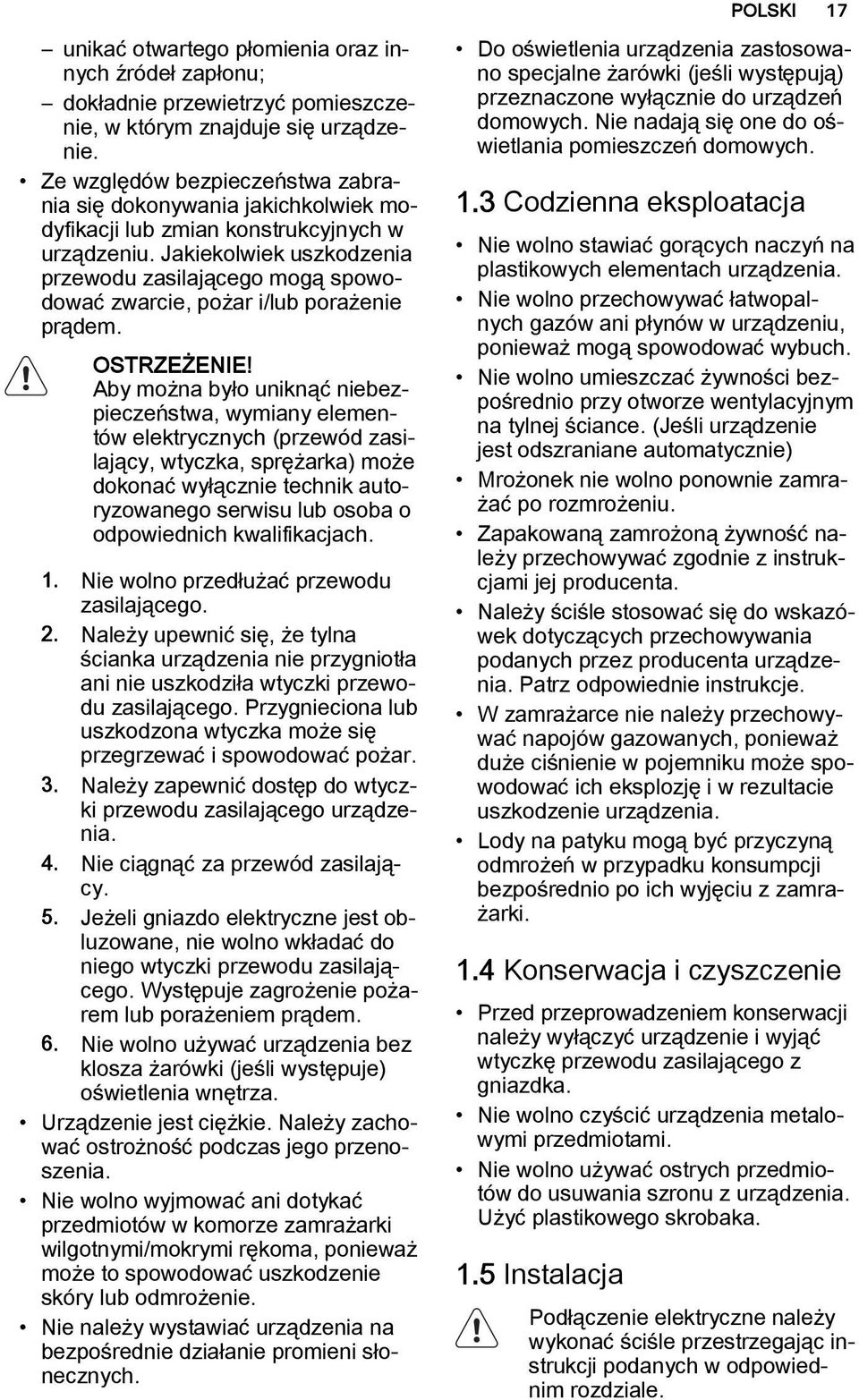 POLSKI 17

– unikać otwartego płomienia oraz innych źródeł zapłonu;
– dokładnie przewietrzyć pomieszczenie, w którym znajduje się urządzenie.
• Ze względów bezpieczeństwa zabrania się dokonywania jakichkolwiek modyfikacji lub zmian konstrukcyjnych w urządzeniu. Jakiekolwiek uszkodzenia przewodu zasilającego mogą spowodować zwarcie, pożar i/lub porażenie prądem.

OSTRZEŻENIE!
Aby można było uniknąć niebezpieczeństwa, wymiany elementów elektrycznych (przewód zasilający, wtyczka, sprężarka) może dokonać wyłącznie technik autoryzowanego serwisu lub osoba o odpowiednich kwalifikacjach.

1. Nie wolno przedłużać przewodu zasilającego.
2. Należy upewnić się, że tylna ścianka urządzenia nie przygniotła ani nie uszkodziła wtyczki przewodu zasilającego. Przygnieciona lub uszkodzona wtyczka może się przegrzewać i spowodować pożar.
3. Należy zapewnić dostęp do wtyczki przewodu zasilającego urządzenia.
4. Nie ciągnąć za przewód zasilający.
5. Jeżeli gniazdo elektryczne jest obluzowane, nie wolno wkładać do niego wtyczki przewodu zasilającego. Występuje zagrożenie pożarem lub porażeniem prądem.
6. Nie wolno używać urządzenia bez klosza żarówki (jeśli występuje) oświetlenia wnętrza.
• Urządzenie jest ciężkie. Należy zachować ostrożność podczas jego przenoszenia.
• Nie wolno wyjmować ani dotykać przedmiotów w komorze zamrażarki wilgotnymi/mokrymi rękoma, ponieważ może to spowodować uszkodzenie skóry lub odmrożenie.
• Nie należy wystawiać urządzenia na bezpośrednie działanie promieni słonecznych.
• Do oświetlenia urządzenia zastosowano specjalne żarówki (jeśli występują) przeznaczone wyłącznie do urządzeń domowych. Nie nadają się one do oświetlania pomieszczeń domowych.

1.3 Codzienna eksploatacja

• Nie wolno stawiać gorących naczyń na plastikowych elementach urządzenia.
• Nie wolno przechowywać łatwopalnych gazów ani płynów w urządzeniu, ponieważ mogą spowodować wybuch.
• Nie wolno umieszczać żywności bezpośrednio przy otworze wentylacyjnym na tylnej ściance. (Jeśli urządzenie jest odszraniane automatycznie)
• Mrożonek nie wolno ponownie zamrażać po rozmrożeniu.
• Zapakowaną zamrożoną żywność należy przechowywać zgodnie z instrukcjami jej producenta.
• Należy ściśle stosować się do wskazówek dotyczących przechowywania podanych przez producenta urządzenia. Patrz odpowiednie instrukcje.
• W zamrażarce nie należy przechowywać napojów gazowanych, ponieważ duże ciśnienie w pojemniku może spowodować ich eksplozję i w rezultacie uszkodzenie urządzenia.
• Lody na patyku mogą być przyczyną odmrożeń w przypadku konsumpcji bezpośrednio po ich wyjęciu z zamrażarki.

1.4 Konserwacja i czyszczenie

• Przed przeprowadzeniem konserwacji należy wyłączyć urządzenie i wyjąć wtyczkę przewodu zasilającego z gniazdka.
• Nie wolno czyścić urządzenia metalowymi przedmiotami.
• Nie wolno używać ostrych przedmiotów do usuwania szronu z urządzenia. Użyć plastikowego skrobaka.

1.5 Instalacja

Podłączenie elektryczne należy wykonać ściśle przestrzegając instrukcji podanych w odpowiednim rozdziale.